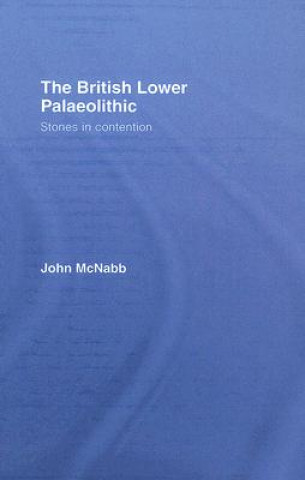 The British Lower Palaeolithic

Stones in contention

John McNabb